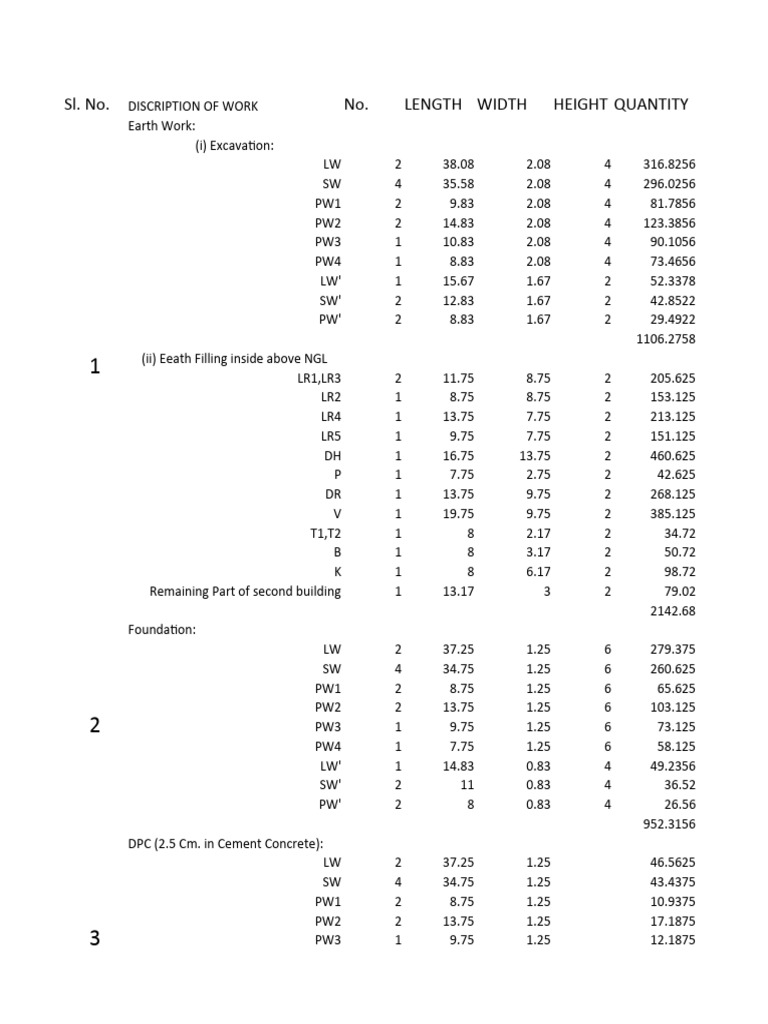 | Sl. No. | DISCRIPTION OF WORK | No. | LENGTH | WIDTH | HEIGHT | QUANTITY |
|---|---|---|---|---|---|---|
| | Earth Work: | | | | | |
| | (i) Excavation: | | | | | |
| | LW | 2 | 38.08 | 2.08 | 4 | 316.8256 |
| | SW | 4 | 35.58 | 2.08 | 4 | 296.0256 |
| | PW1 | 2 | 9.83 | 2.08 | 4 | 81.7856 |
| | PW2 | 2 | 14.83 | 2.08 | 4 | 123.3856 |
| | PW3 | 1 | 10.83 | 2.08 | 4 | 90.1056 |
| | PW4 | 1 | 8.83 | 2.08 | 4 | 73.4656 |
| | LW' | 1 | 15.67 | 1.67 | 2 | 52.3378 |
| | SW' | 2 | 12.83 | 1.67 | 2 | 42.8522 |
| | PW' | 2 | 8.83 | 1.67 | 2 | 29.4922 |
| | | | | | | 1106.2758 |
| 1 | (ii) Eeath Filling inside above NGL | | | | | |
| | LR1,LR3 | 2 | 11.75 | 8.75 | 2 | 205.625 |
| | LR2 | 1 | 8.75 | 8.75 | 2 | 153.125 |
| | LR4 | 1 | 13.75 | 7.75 | 2 | 213.125 |
| | LR5 | 1 | 9.75 | 7.75 | 2 | 151.125 |
| | DH | 1 | 16.75 | 13.75 | 2 | 460.625 |
| | P | 1 | 7.75 | 2.75 | 2 | 42.625 |
| | DR | 1 | 13.75 | 9.75 | 2 | 268.125 |
| | V | 1 | 19.75 | 9.75 | 2 | 385.125 |
| | T1,T2 | 1 | 8 | 2.17 | 2 | 34.72 |
| | B | 1 | 8 | 3.17 | 2 | 50.72 |
| | K | 1 | 8 | 6.17 | 2 | 98.72 |
| | Remaining Part of second building | 1 | 13.17 | 3 | 2 | 79.02 |
| | | | | | | 2142.68 |
| | Foundation: | | | | | |
| | LW | 2 | 37.25 | 1.25 | 6 | 279.375 |
| | SW | 4 | 34.75 | 1.25 | 6 | 260.625 |
| | PW1 | 2 | 8.75 | 1.25 | 6 | 65.625 |
| | PW2 | 2 | 13.75 | 1.25 | 6 | 103.125 |
| 2 | PW3 | 1 | 9.75 | 1.25 | 6 | 73.125 |
| | PW4 | 1 | 7.75 | 1.25 | 6 | 58.125 |
| | LW' | 1 | 14.83 | 0.83 | 4 | 49.2356 |
| | SW' | 2 | 11 | 0.83 | 4 | 36.52 |
| | PW' | 2 | 8 | 0.83 | 4 | 26.56 |
| | | | | | | 952.3156 |
| | DPC (2.5 Cm. in Cement Concrete): | | | | | |
| | LW | 2 | 37.25 | 1.25 | | 46.5625 |
| | SW | 4 | 34.75 | 1.25 | | 43.4375 |
| | PW1 | 2 | 8.75 | 1.25 | | 10.9375 |
| | PW2 | 2 | 13.75 | 1.25 | | 17.1875 |
| 3 | PW3 | 1 | 9.75 | 1.25 | | 12.1875 |